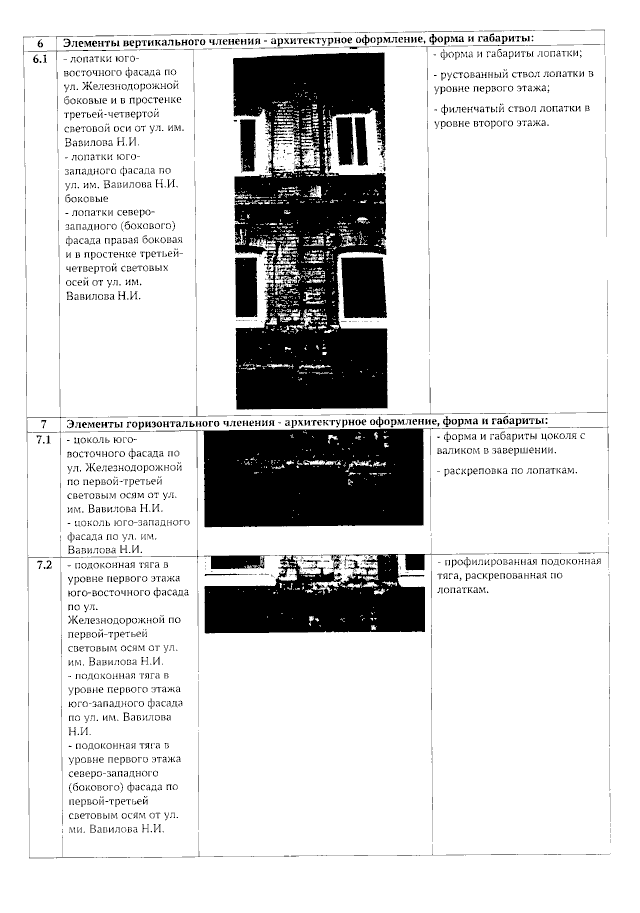 | 6 | Элементы вертикального членения - архитектурное оформление, форма и габариты: | | |
|---|---|---|---|
| 6.1 | - лопатки юго-восточного фасада по ул. Железнодорожной боковые и в простенке третьей-четвертой световой оси от ул. им. Вавилова Н.И. - лопатки юго-западного фасада по ул. им. Вавилова Н.И. боковые - лопатки северо-западного (бокового) фасада правая боковая и в простенке третьей-четвертой световых осей от ул. им. Вавилова Н.И. | | - форма и габариты лопатки; - рустованный ствол лопатки в уровне первого этажа; - филенчатый ствол лопатки в уровне второго этажа. |
| 7 | Элементы горизонтального членения - архитектурное оформление, форма и габариты: | | |
| 7.1 | - цоколь юго-восточного фасада по ул. Железнодорожной по первой-третьей световым осям от ул. им. Вавилова Н.И. - цоколь юго-западного фасада по ул. им. Вавилова Н.И. | | - форма и габариты цоколя с валиком в завершении. - раскреповка по лопаткам. |
| 7.2 | - подоконная тяга в уровне первого этажа юго-восточного фасада по ул. Железнодорожной по первой-третьей световым осям от ул. им. Вавилова Н.И. - подоконная тяга в уровне первого этажа юго-западного фасада по ул. им. Вавилова Н.И. - подоконная тяга в уровне первого этажа северо-западного (бокового) фасада по первой-третьей световым осям от ул. ми. Вавилова Н.И. | | - профилированная подоконная тяга, раскрепованная по лопаткам. |